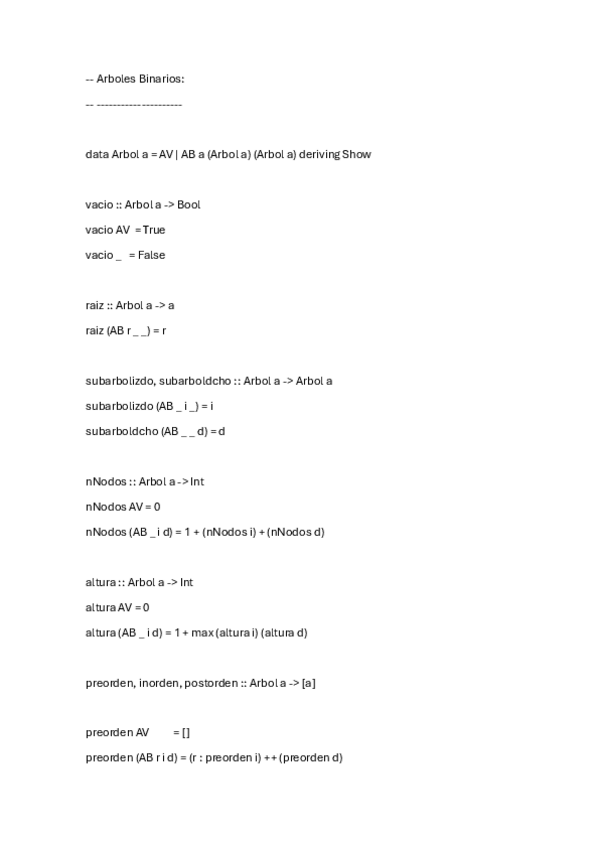 -- Arboles Binarios:

-- ---------------------

data Arbol a = AV | AB a (Arbol a) (Arbol a) deriving Show

vacio :: Arbol a -> Bool

vacio AV = True

vacio _ = False

raiz :: Arbol a -> a

raiz (AB r _ _) = r

subarbolizdo, subarboldcho :: Arbol a -> Arbol a

subarbolizdo (AB _ i _) = i

subarboldcho (AB _ _ d) = d

nNodos :: Arbol a -> Int

nNodos AV = 0

nNodos (AB _ i d) = 1 + (nNodos i) + (nNodos d)

altura :: Arbol a -> Int

altura AV = 0

altura (AB _ i d) = 1 + max (altura i) (altura d)

preorden, inorden, postorden :: Arbol a -> [a]

preorden AV = []

preorden (AB r i d) = (r : preorden i) ++ (preorden d)